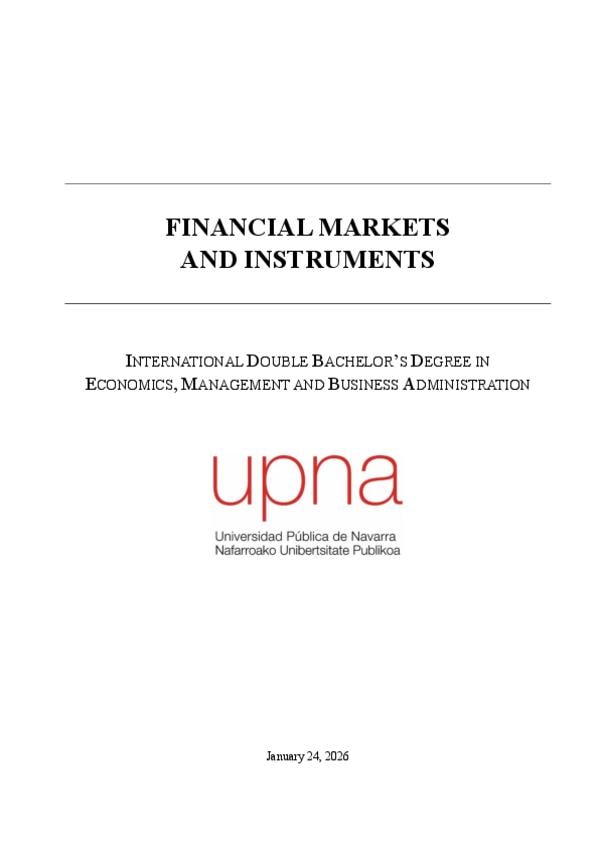 FINANCIAL MARKETS
AND INSTRUMENTS

INTERNATIONAL DOUBLE BACHELOR'S DEGREE IN
ECONOMICS, MANAGEMENT AND BUSINESS ADMINISTRATION

upna
Universidad Pública de Navarra
Nafarroako Unibertsitate Publikoa

January 24, 2026